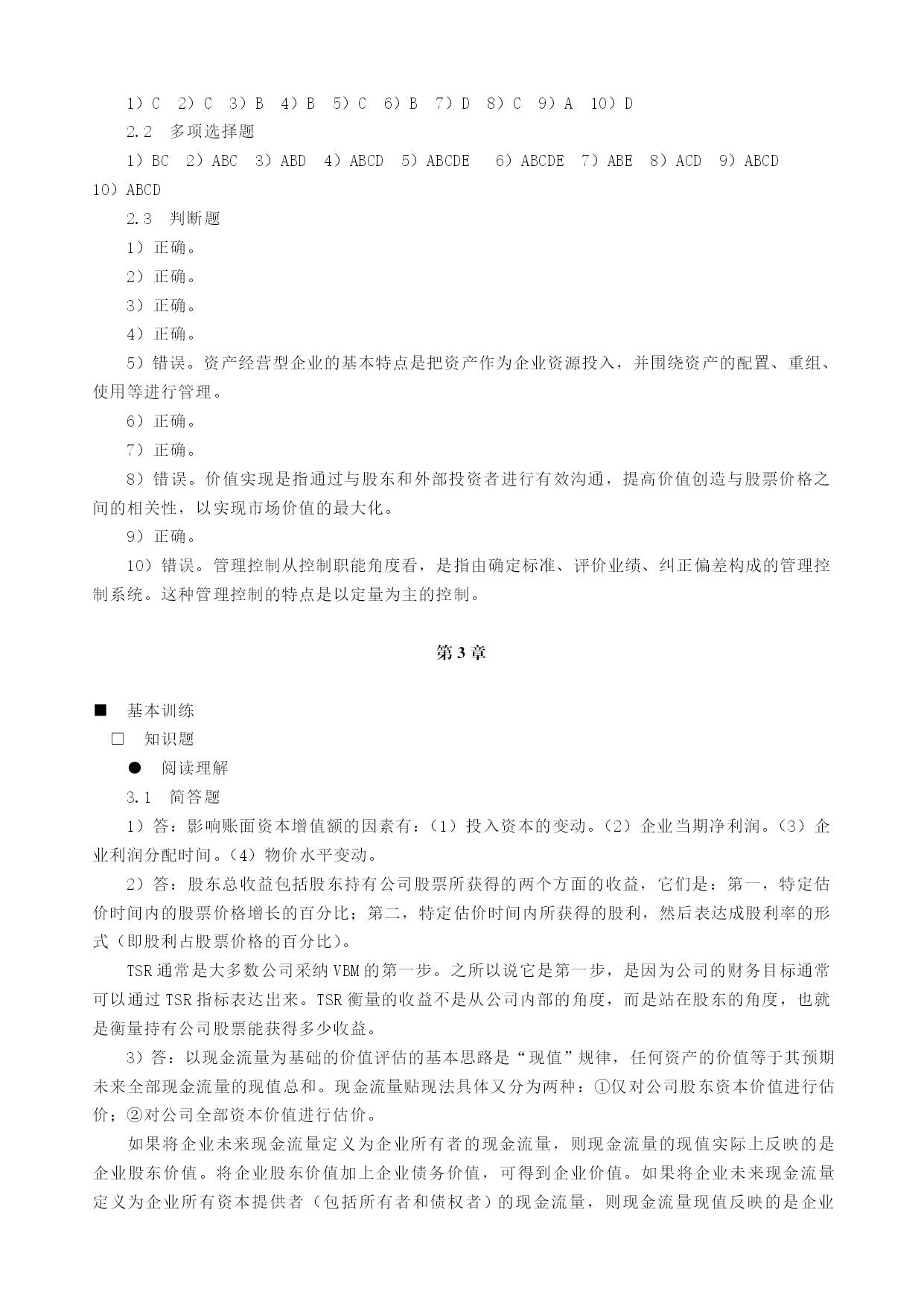 1）C　2）C　3）B　4）B　5）C　6）B　7）D　8）C　9）A　10）D

2.2　多项选择题

1）BC　2）ABC　3）ABD　4）ABCD　5）ABCDE　6）ABCDE　7）ABE　8）ACD　9）ABCD　10）ABCD

2.3　判断题

1）正确。

2）正确。

3）正确。

4）正确。

5）错误。资产经营型企业的基本特点是把资产作为企业资源投入，并围绕资产的配置、重组、使用等进行管理。

6）正确。

7）正确。

8）错误。价值实现是指通过与股东和外部投资者进行有效沟通，提高价值创造与股票价格之间的相关性，以实现市场价值的最大化。

9）正确。

10）错误。管理控制从控制职能角度看，是指由确定标准、评价业绩、纠正偏差构成的管理控制系统。这种管理控制的特点是以定量为主的控制。

第3章

■　基本训练

□　知识题

●　阅读理解

3.1　简答题

1）答：影响账面资本增值额的因素有：（1）投入资本的变动。（2）企业当期净利润。（3）企业利润分配时间。（4）物价水平变动。

2）答：股东总收益包括股东持有公司股票所获得的两个方面的收益，它们是：第一，特定估价时间内的股票价格增长的百分比；第二，特定估价时间内所获得的股利，然后表达成股利率的形式（即股利占股票价格的百分比）。

TSR通常是大多数公司采纳VBM的第一步。之所以说它是第一步，是因为公司的财务目标通常可以通过TSR指标表达出来。TSR衡量的收益不是从公司内部的角度，而是站在股东的角度，也就是衡量持有公司股票能获得多少收益。

3）答：以现金流量为基础的价值评估的基本思路是“现值”规律，任何资产的价值等于其预期未来全部现金流量的现值总和。现金流量贴现法具体又分为两种：①仅对公司股东资本价值进行估价；②对公司全部资本价值进行估价。

如果将企业未来现金流量定义为企业所有者的现金流量，则现金流量的现值实际上反映的是企业股东价值。将企业股东价值加上企业债务价值，可得到企业价值。如果将企业未来现金流量定义为企业所有资本提供者（包括所有者和债权者）的现金流量，则现金流量现值反映的是企业